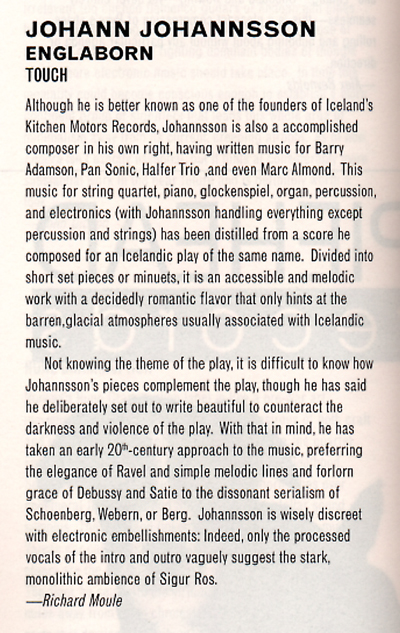 JOHANN JOHANNSSON
ENGLABORN
TOUCH

Although he is better known as one of the founders of Iceland's Kitchen Motors Records, Johannsson is also a accomplished composer in his own right, having written music for Barry Adamson, Pan Sonic, Halfer Trio ,and even Marc Almond. This music for string quartet, piano, glockenspiel, organ, percussion, and electronics (with Johannsson handling everything except percussion and strings) has been distilled from a score he composed for an Icelandic play of the same name. Divided into short set pieces or minuets, it is an accessible and melodic work with a decidedly romantic flavor that only hints at the barren,glacial atmospheres usually associated with Icelandic music.

Not knowing the theme of the play, it is difficult to know how Johannsson's pieces complement the play, though he has said he deliberately set out to write beautiful to counteract the darkness and violence of the play. With that in mind, he has taken an early $20^{th}$-century approach to the music, preferring the elegance of Ravel and simple melodic lines and forlorn grace of Debussy and Satie to the dissonant serialism of Schoenberg, Webern, or Berg. Johannsson is wisely discreet with electronic embellishments: Indeed, only the processed vocals of the intro and outro vaguely suggest the stark, monolithic ambience of Sigur Ros.
—Richard Moule